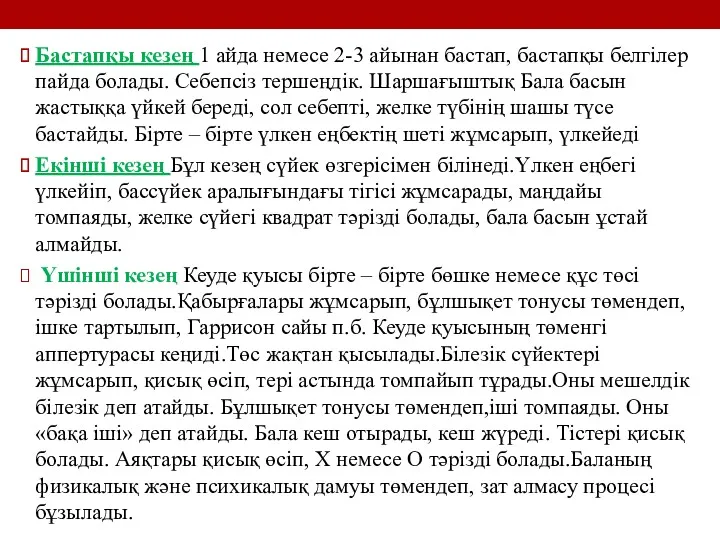 Бастапқы кезең 1 айда немесе 2-3 айынан бастап, бастапқы белгілер пайда болады. Себепсіз тершеңдік. Шаршағыштық Бала басын жастыққа үйкей береді, сол себепті, желке түбінің шашы түсе бастайды. Бірте – бірте үлкен еңбектің шеті жұмсарып, үлкейеді

Екінші кезең Бұл кезең сүйек өзгерісімен білінеді.Үлкен еңбегі үлкейіп, бассүйек аралығындағы тігісі жұмсарады, маңдайы томпаяды, желке сүйегі квадрат тәрізді болады, бала басын ұстай алмайды.

Үшінші кезең Кеуде қуысы бірте – бірте бөшке немесе құс төсі тәрізді болады.Қабырғалары жұмсарып, бұлшықет тонусы төмендеп, ішке тартылып, Гаррисон сайы п.б. Кеуде қуысының төменгі аппертурасы кеңиді.Төс жақтан қысылады.Білезік сүйектері жұмсарып, қисық өсіп, тері астында томпайып тұрады.Оны мешелдік білезік деп атайды. Бұлшықет тонусы төмендеп,іші томпаяды. Оны «бақа іші» деп атайды. Бала кеш отырады, кеш жүреді. Тістері қисық болады. Аяқтары қисық өсіп, Х немесе О тәрізді болады.Баланың физикалық және психикалық дамуы төмендеп, зат алмасу процесі бұзылады.